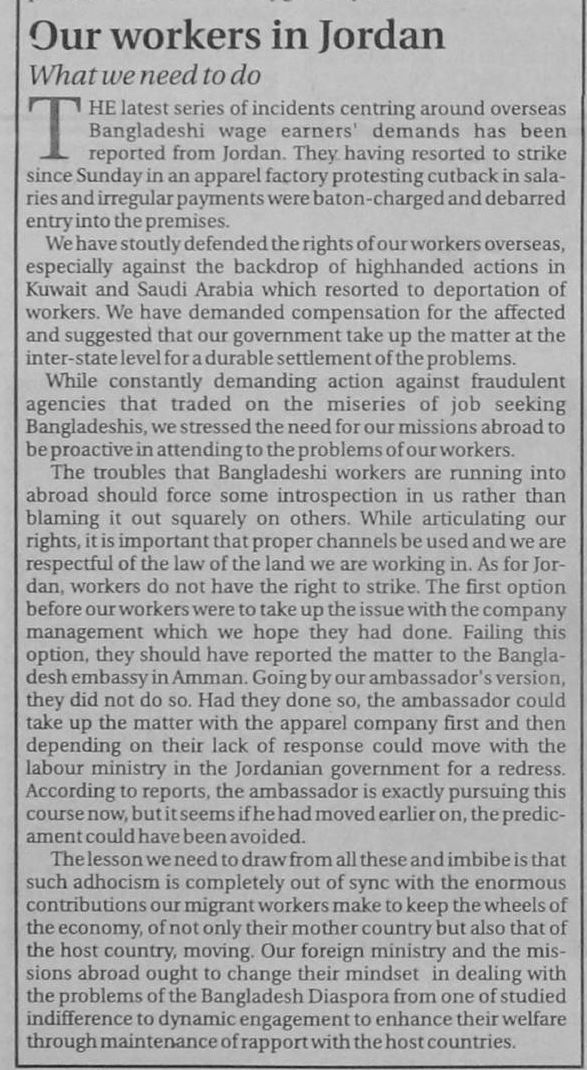 Our workers in Jordan

What we need to do

THE latest series of incidents centring around overseas Bangladeshi wage earners' demands has been reported from Jordan. They having resorted to strike since Sunday in an apparel factory protesting cutback in salaries and irregular payments were baton-charged and debarred entry into the premises.

We have stoutly defended the rights of our workers overseas, especially against the backdrop of highhanded actions in Kuwait and Saudi Arabia which resorted to deportation of workers. We have demanded compensation for the affected and suggested that our government take up the matter at the inter-state level for a durable settlement of the problems.

While constantly demanding action against fraudulent agencies that traded on the miseries of job seeking Bangladeshis, we stressed the need for our missions abroad to be proactive in attending to the problems of our workers.

The troubles that Bangladeshi workers are running into abroad should force some introspection in us rather than blaming it out squarely on others. While articulating our rights, it is important that proper channels be used and we are respectful of the law of the land we are working in. As for Jordan, workers do not have the right to strike. The first option before our workers were to take up the issue with the company management which we hope they had done. Failing this option, they should have reported the matter to the Bangladesh embassy in Amman. Going by our ambassador's version, they did not do so. Had they done so, the ambassador could take up the matter with the apparel company first and then depending on their lack of response could move with the labour ministry in the Jordanian government for a redress. According to reports, the ambassador is exactly pursuing this course now, but it seems if he had moved earlier on, the predicament could have been avoided.

The lesson we need to draw from all these and imbibe is that such adhocism is completely out of sync with the enormous contributions our migrant workers make to keep the wheels of the economy, of not only their mother country but also that of the host country, moving. Our foreign ministry and the missions abroad ought to change their mindset in dealing with the problems of the Bangladesh Diaspora from one of studied indifference to dynamic engagement to enhance their welfare through maintenance of rapport with the host countries.